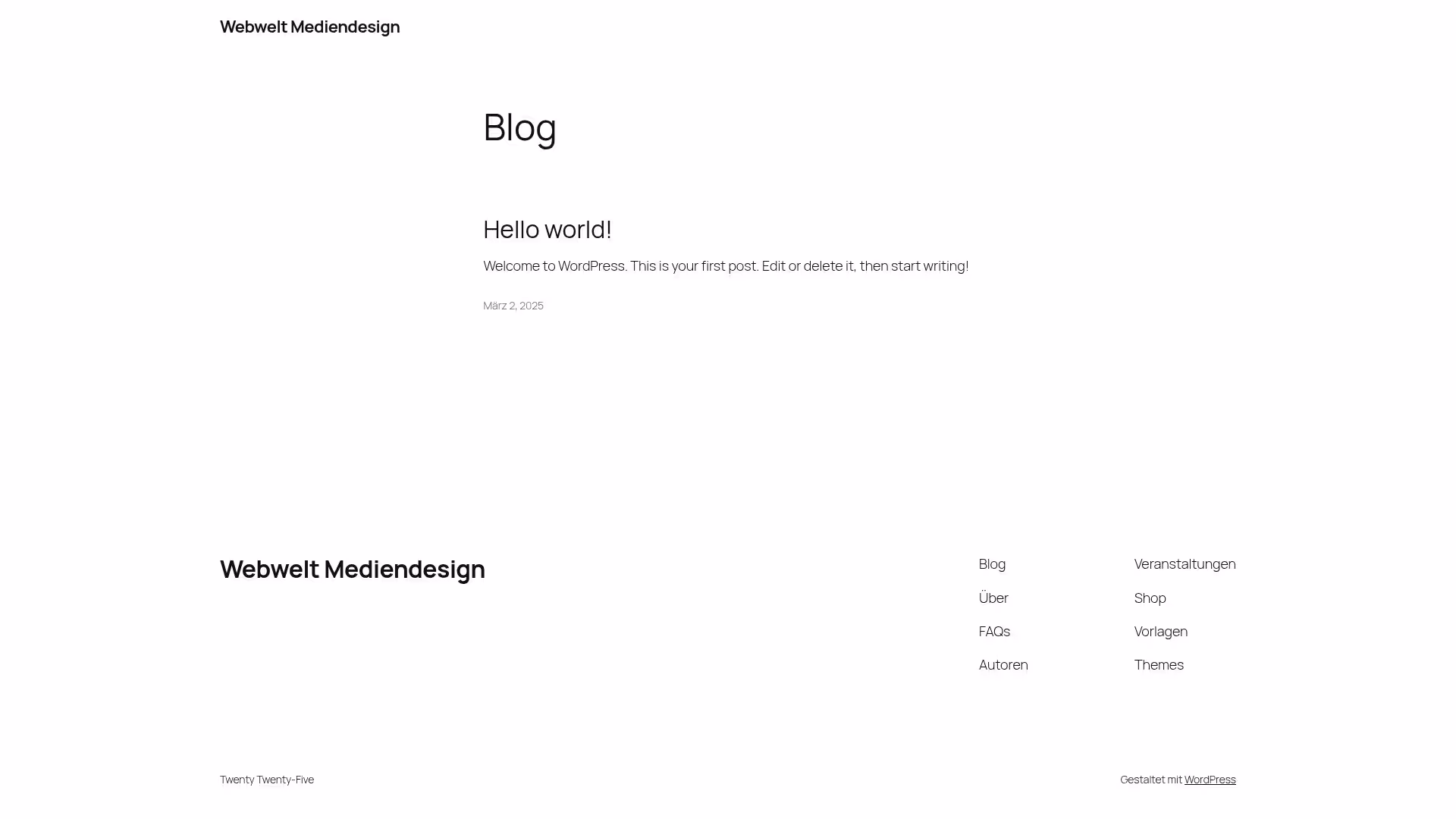 Webwelt Mediendesign

Blog

Hello world!

Welcome to WordPress. This is your first post. Edit or delete it, then start writing!

März 2, 2025

Webwelt Mediendesign

Blog
Über
FAQs
Autoren

Veranstaltungen
Shop
Vorlagen
Themes

Twenty Twenty-Five

Gestaltet mit WordPress